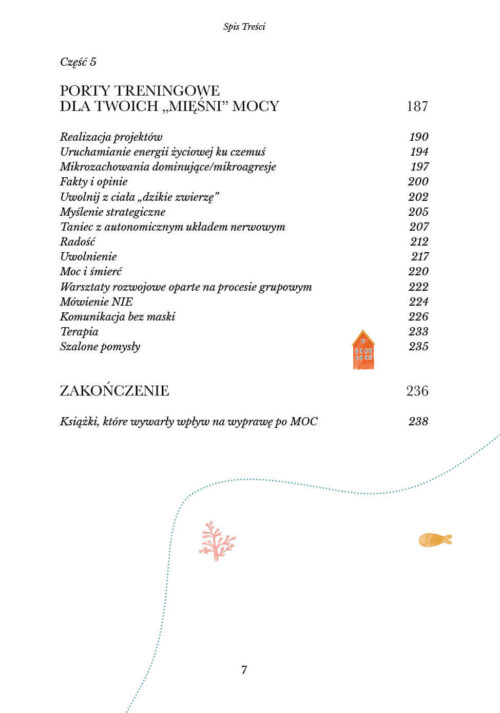 Spis Treści

Część 5

PORTY TRENINGOWE
DLA TWOICH „MIĘŚNI" MOCY 187

Realizacja projektów 190
Uruchamianie energii życiowej ku czemuś 194
Mikrozachowania dominujące/mikroagresje 197
Fakty i opinie 200
Uwolnij z ciała „dzikie zwierzę" 202
Myślenie strategiczne 205
Taniec z autonomicznym układem nerwowym 207
Radość 212
Uwolnienie 217
Moc i śmierć 220
Warsztaty rozwojowe oparte na procesie grupowym 222
Mówienie NIE 224
Komunikacja bez maski 226
Terapia 233
Szalone pomysły 235

ZAKOŃCZENIE 236

Książki, które wywarły wpływ na wyprawę po MOC 238

7